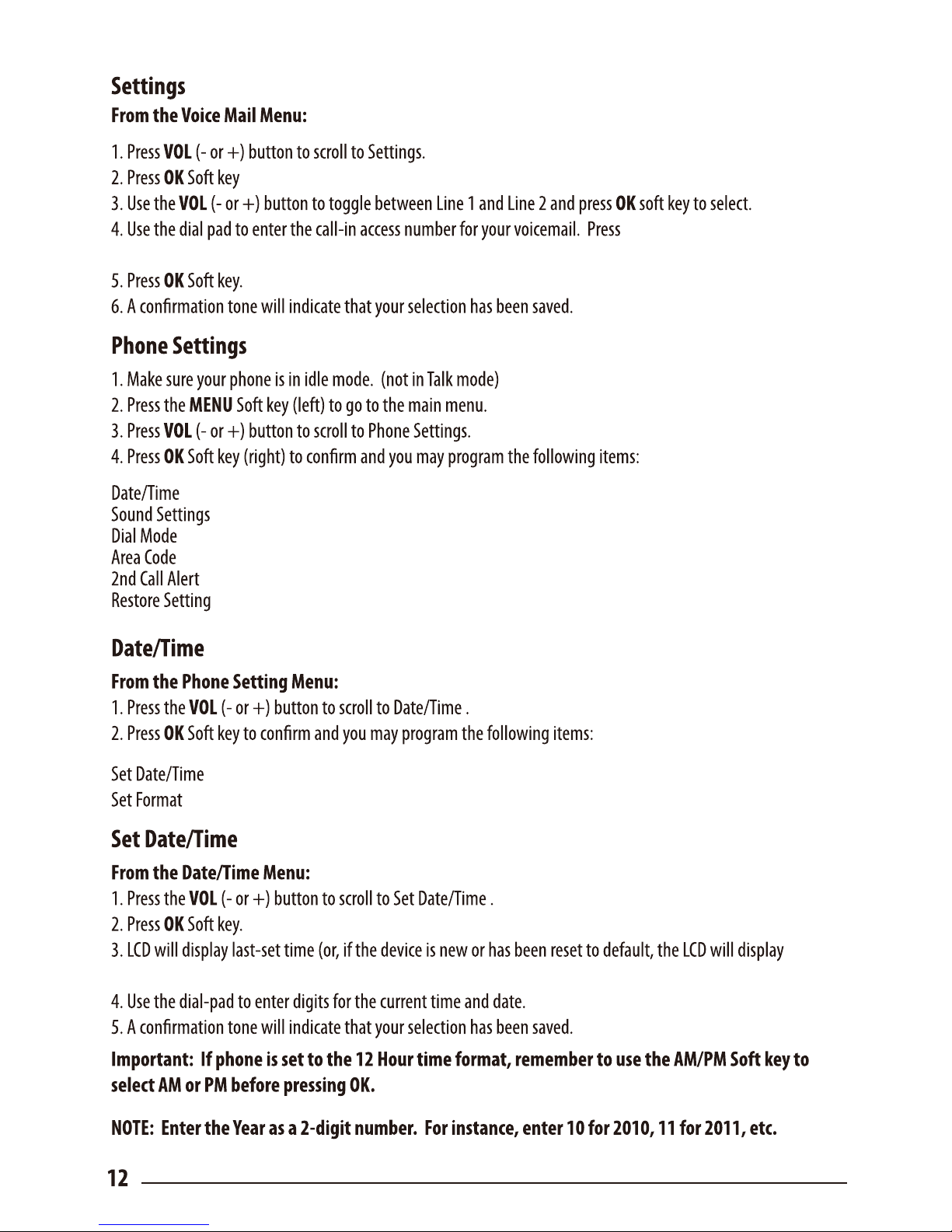 Settings
From the Voice Mail Menu:

1. Press VOL (- or +) button to scroll to Settings.
2. Press OK Soft key
3. Use the VOL (- or +) button to toggle between Line 1 and Line 2 and press OK soft key to select.
4. Use the dial pad to enter the call-in access number for your voicemail. Press

5. Press OK Soft key.
6. A confirmation tone will indicate that your selection has been saved.

Phone Settings
1. Make sure your phone is in idle mode. (not in Talk mode)
2. Press the MENU Soft key (left) to go to the main menu.
3. Press VOL (- or +) button to scroll to Phone Settings.
4. Press OK Soft key (right) to confirm and you may program the following items:

Date/Time
Sound Settings
Dial Mode
Area Code
2nd Call Alert
Restore Setting

Date/Time
From the Phone Setting Menu:
1. Press the VOL (- or +) button to scroll to Date/Time .
2. Press OK Soft key to confirm and you may program the following items:

Set Date/Time
Set Format

Set Date/Time
From the Date/Time Menu:
1. Press the VOL (- or +) button to scroll to Set Date/Time .
2. Press OK Soft key.
3. LCD will display last-set time (or, if the device is new or has been reset to default, the LCD will display

4. Use the dial-pad to enter digits for the current time and date.
5. A confirmation tone will indicate that your selection has been saved.

Important: If phone is set to the 12 Hour time format, remember to use the AM/PM Soft key to select AM or PM before pressing OK.

NOTE: Enter the Year as a 2-digit number. For instance, enter 10 for 2010, 11 for 2011, etc.

12